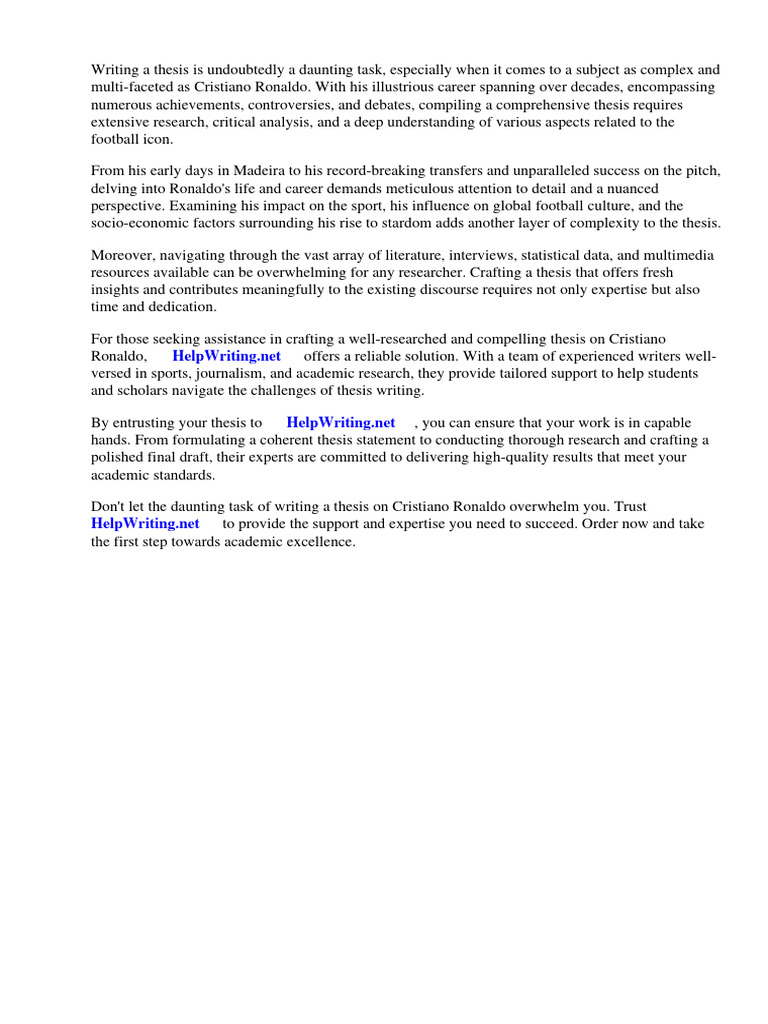 Writing a thesis is undoubtedly a daunting task, especially when it comes to a subject as complex and multi-faceted as Cristiano Ronaldo. With his illustrious career spanning over decades, encompassing numerous achievements, controversies, and debates, compiling a comprehensive thesis requires extensive research, critical analysis, and a deep understanding of various aspects related to the football icon.

From his early days in Madeira to his record-breaking transfers and unparalleled success on the pitch, delving into Ronaldo's life and career demands meticulous attention to detail and a nuanced perspective. Examining his impact on the sport, his influence on global football culture, and the socio-economic factors surrounding his rise to stardom adds another layer of complexity to the thesis.

Moreover, navigating through the vast array of literature, interviews, statistical data, and multimedia resources available can be overwhelming for any researcher. Crafting a thesis that offers fresh insights and contributes meaningfully to the existing discourse requires not only expertise but also time and dedication.

For those seeking assistance in crafting a well-researched and compelling thesis on Cristiano Ronaldo, HelpWriting.net offers a reliable solution. With a team of experienced writers well-versed in sports, journalism, and academic research, they provide tailored support to help students and scholars navigate the challenges of thesis writing.

By entrusting your thesis to HelpWriting.net , you can ensure that your work is in capable hands. From formulating a coherent thesis statement to conducting thorough research and crafting a polished final draft, their experts are committed to delivering high-quality results that meet your academic standards.

Don't let the daunting task of writing a thesis on Cristiano Ronaldo overwhelm you. Trust HelpWriting.net to provide the support and expertise you need to succeed. Order now and take the first step towards academic excellence.